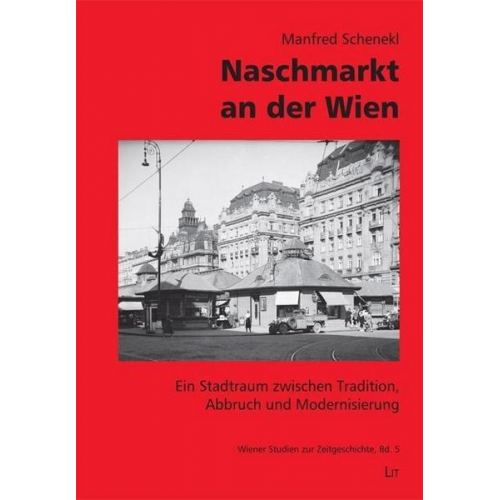 Manfred Schenekl

Naschmarkt an der Wien

Ein Stadtraum zwischen Tradition, Abbruch und Modernisierung

Wiener Studien zur Zeitgeschichte, Bd. 5

LIT